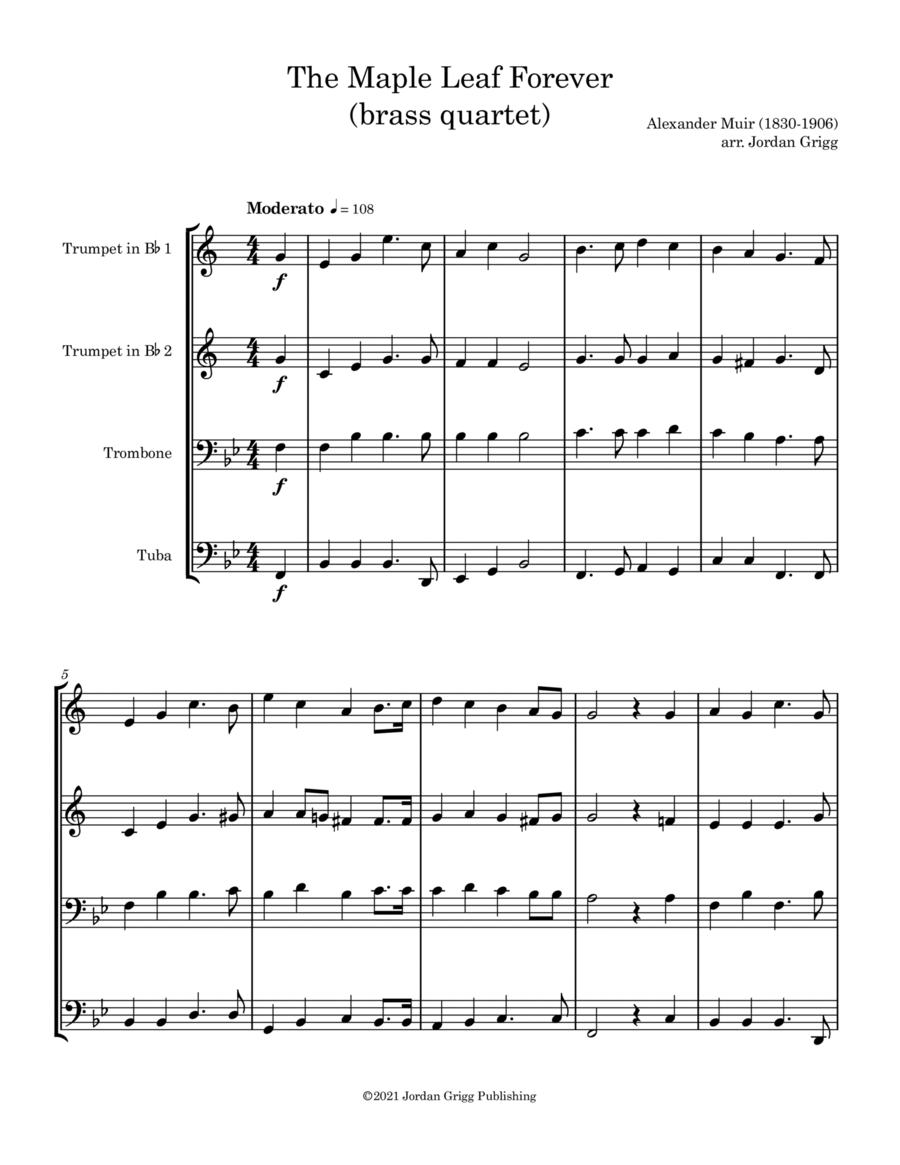 The Maple Leaf Forever
(brass quartet)

Alexander Muir (1830-1906)
arr. Jordan Grigg

Moderato ♩ = 108

Trumpet in B♭ 1

Trumpet in B♭ 2

Trombone

Tuba

f

f

f

f

5

©2021 Jordan Grigg Publishing